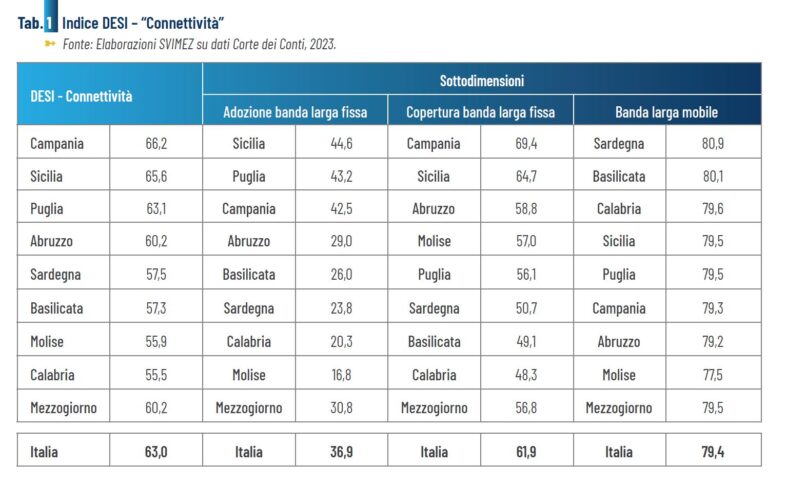 Tab. 1 Indice DESI – "Connettività"
Fonte: Elaborazioni SVIMEZ su dati Corte dei Conti, 2023.

| DESI - Connettività | | Sottodimensioni | | | | | |
|---|---|---|---|---|---|---|---|
| | | Adozione banda larga fissa | | Copertura banda larga fissa | | Banda larga mobile | |
| Campania | 66,2 | Sicilia | 44,6 | Campania | 69,4 | Sardegna | 80,9 |
| Sicilia | 65,6 | Puglia | 43,2 | Sicilia | 64,7 | Basilicata | 80,1 |
| Puglia | 63,1 | Campania | 42,5 | Abruzzo | 58,8 | Calabria | 79,6 |
| Abruzzo | 60,2 | Abruzzo | 29,0 | Molise | 57,0 | Sicilia | 79,5 |
| Sardegna | 57,5 | Basilicata | 26,0 | Puglia | 56,1 | Puglia | 79,5 |
| Basilicata | 57,3 | Sardegna | 23,8 | Sardegna | 50,7 | Campania | 79,3 |
| Molise | 55,9 | Calabria | 20,3 | Basilicata | 49,1 | Abruzzo | 79,2 |
| Calabria | 55,5 | Molise | 16,8 | Calabria | 48,3 | Molise | 77,5 |
| Mezzogiorno | 60,2 | Mezzogiorno | 30,8 | Mezzogiorno | 56,8 | Mezzogiorno | 79,5 |
| Italia | 63,0 | Italia | 36,9 | Italia | 61,9 | Italia | 79,4 |